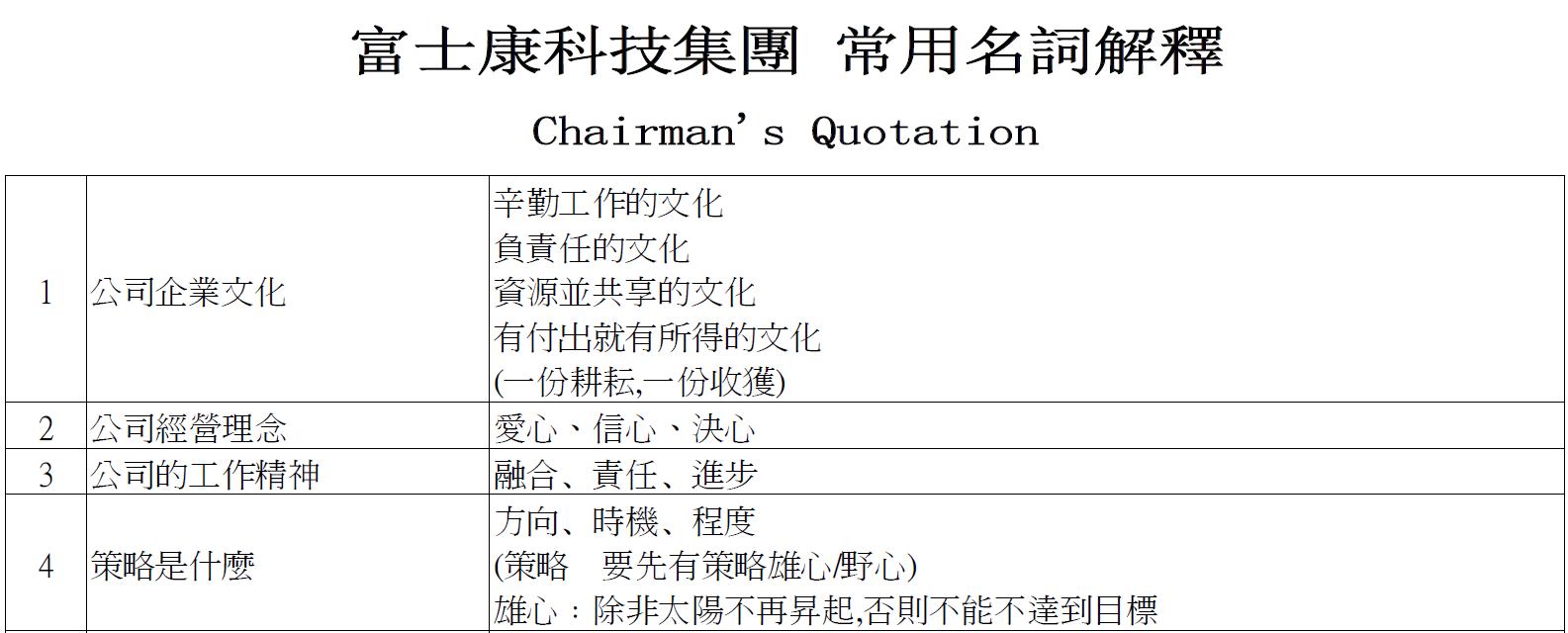 富士康科技集團 常用名詞解釋

Chairman's Quotation

| 1 | 公司企業文化 | 辛勤工作的文化<br>負責任的文化<br>資源並共享的文化<br>有付出就有所得的文化<br>(一份耕耘,一份收獲) |
|---|---|---|
| 2 | 公司經營理念 | 愛心、信心、決心 |
| 3 | 公司的工作精神 | 融合、責任、進步 |
| 4 | 策略是什麼 | 方向、時機、程度<br>(策略　要先有策略雄心/野心)<br>雄心：除非太陽不再昇起,否則不能不達到目標 |